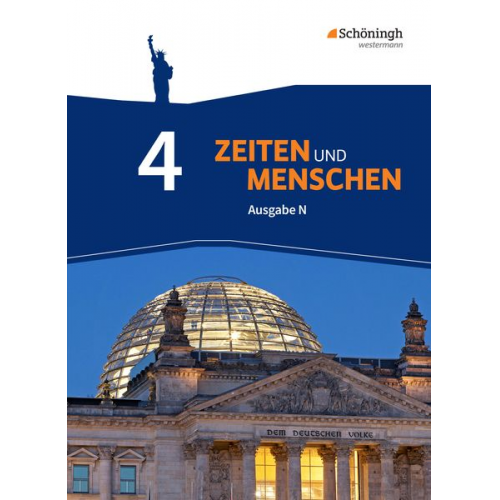 Schöningh
westermann

4

ZEITEN UND
MENSCHEN

Ausgabe N

DEM DEUTSCHEN VOLKE